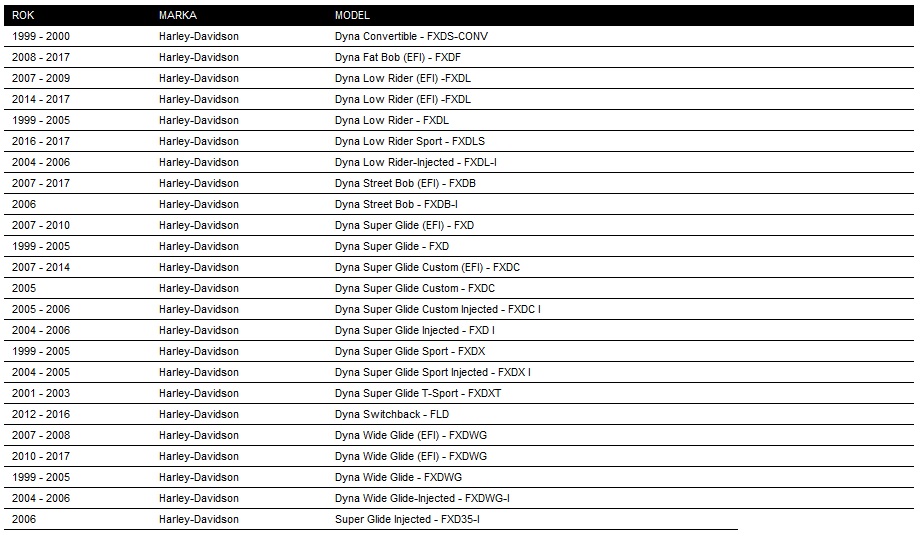 | ROK | MARKA | MODEL |
|---|---|---|
| 1999 - 2000 | Harley-Davidson | Dyna Convertible - FXDS-CONV |
| 2008 - 2017 | Harley-Davidson | Dyna Fat Bob (EFI) - FXDF |
| 2007 - 2009 | Harley-Davidson | Dyna Low Rider (EFI) -FXDL |
| 2014 - 2017 | Harley-Davidson | Dyna Low Rider (EFI) -FXDL |
| 1999 - 2005 | Harley-Davidson | Dyna Low Rider - FXDL |
| 2016 - 2017 | Harley-Davidson | Dyna Low Rider Sport - FXDLS |
| 2004 - 2006 | Harley-Davidson | Dyna Low Rider-Injected - FXDL-I |
| 2007 - 2017 | Harley-Davidson | Dyna Street Bob (EFI) - FXDB |
| 2006 | Harley-Davidson | Dyna Street Bob - FXDB-I |
| 2007 - 2010 | Harley-Davidson | Dyna Super Glide (EFI) - FXD |
| 1999 - 2005 | Harley-Davidson | Dyna Super Glide - FXD |
| 2007 - 2014 | Harley-Davidson | Dyna Super Glide Custom (EFI) - FXDC |
| 2005 | Harley-Davidson | Dyna Super Glide Custom - FXDC |
| 2005 - 2006 | Harley-Davidson | Dyna Super Glide Custom Injected - FXDC I |
| 2004 - 2006 | Harley-Davidson | Dyna Super Glide Injected - FXD I |
| 1999 - 2005 | Harley-Davidson | Dyna Super Glide Sport - FXDX |
| 2004 - 2005 | Harley-Davidson | Dyna Super Glide Sport Injected - FXDX I |
| 2001 - 2003 | Harley-Davidson | Dyna Super Glide T-Sport - FXDXT |
| 2012 - 2016 | Harley-Davidson | Dyna Switchback - FLD |
| 2007 - 2008 | Harley-Davidson | Dyna Wide Glide (EFI) - FXDWG |
| 2010 - 2017 | Harley-Davidson | Dyna Wide Glide (EFI) - FXDWG |
| 1999 - 2005 | Harley-Davidson | Dyna Wide Glide - FXDWG |
| 2004 - 2006 | Harley-Davidson | Dyna Wide Glide-Injected - FXDWG-I |
| 2006 | Harley-Davidson | Super Glide Injected - FXD35-I |